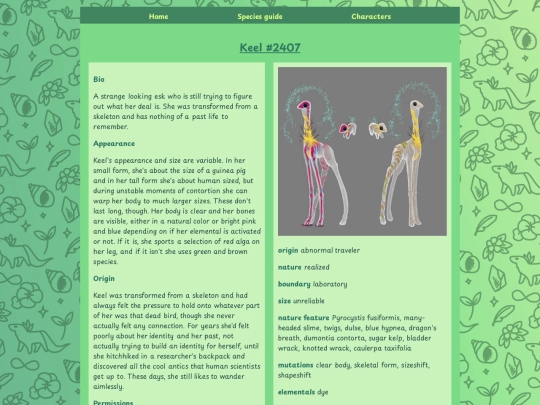 Home Species guide Characters

Keel #2407

Bio

A strange looking esk who is still trying to figure out what her deal is. She was transformed from a skeleton and has nothing of a past life to remember.

Appearance

Keel's appearance and size are variable. In her small form, she's about the size of a guinea pig and in her tall form she's about human sized, but during unstable moments of contortion she can warp her body to much larger sizes. These don't last long, though. Her body is clear and her bones are visible, either in a natural color or bright pink and blue depending on if her elemental is activated or not. If it is, she sports a selection of red alga on her leg, and if it isn't she uses green and brown species.

Origin

Keel was transformed from a skeleton and had always felt the pressure to hold onto whatever part of her was that dead bird, though she never actually felt any connection. For years she'd felt poorly about her identity and her past, not actually trying to build an identity for herself, until she hitchhiked in a researcher's backpack and discovered all the cool antics that human scientists get up to. These days, she still likes to wander aimlessly.

Permissions

origin abnormal traveler

nature realized

boundary laboratory

size unreliable

nature feature Pyrocystis fusiformis, many-headed slime, twigs, dulse, blue hypnea, dragon's breath, dumontia contorta, sugar kelp, bladder wrack, knotted wrack, caulerpa taxifolia

mutations clear body, skeletal form, sizeshift, shapeshift

elementals dye